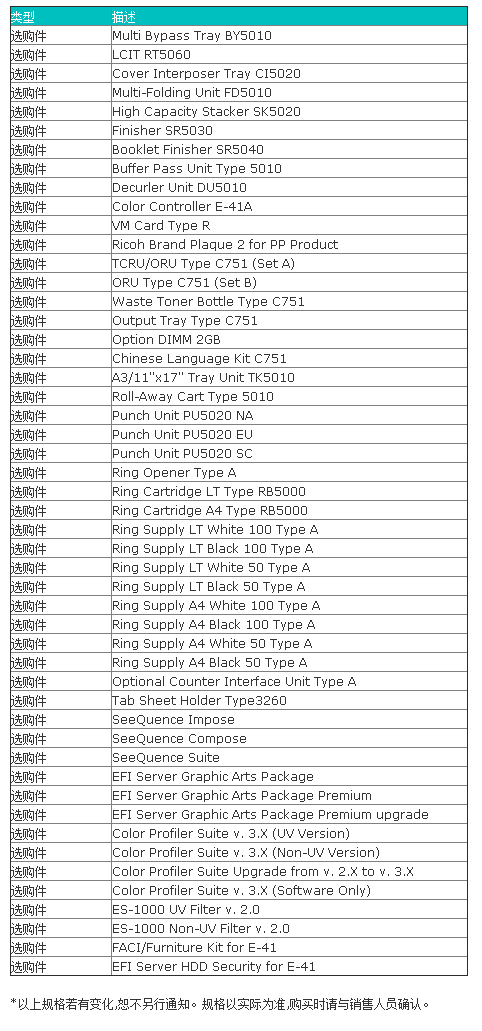 | 类型 | 描述 |
|---|---|
| 选购件 | Multi Bypass Tray BY5010 |
| 选购件 | LCIT RT5060 |
| 选购件 | Cover Interposer Tray CI5020 |
| 选购件 | Multi-Folding Unit FD5010 |
| 选购件 | High Capacity Stacker SK5020 |
| 选购件 | Finisher SR5030 |
| 选购件 | Booklet Finisher SR5040 |
| 选购件 | Buffer Pass Unit Type 5010 |
| 选购件 | Decurler Unit DU5010 |
| 选购件 | Color Controller E-41A |
| 选购件 | VM Card Type R |
| 选购件 | Ricoh Brand Plaque 2 for PP Product |
| 选购件 | TCRU/ORU Type C751 (Set A) |
| 选购件 | ORU Type C751 (Set B) |
| 选购件 | Waste Toner Bottle Type C751 |
| 选购件 | Output Tray Type C751 |
| 选购件 | Option DIMM 2GB |
| 选购件 | Chinese Language Kit C751 |
| 选购件 | A3/11"x17" Tray Unit TK5010 |
| 选购件 | Roll-Away Cart Type 5010 |
| 选购件 | Punch Unit PU5020 NA |
| 选购件 | Punch Unit PU5020 EU |
| 选购件 | Punch Unit PU5020 SC |
| 选购件 | Ring Opener Type A |
| 选购件 | Ring Cartridge LT Type RB5000 |
| 选购件 | Ring Cartridge A4 Type RB5000 |
| 选购件 | Ring Supply LT White 100 Type A |
| 选购件 | Ring Supply LT Black 100 Type A |
| 选购件 | Ring Supply LT White 50 Type A |
| 选购件 | Ring Supply LT Black 50 Type A |
| 选购件 | Ring Supply A4 White 100 Type A |
| 选购件 | Ring Supply A4 Black 100 Type A |
| 选购件 | Ring Supply A4 White 50 Type A |
| 选购件 | Ring Supply A4 Black 50 Type A |
| 选购件 | Optional Counter Interface Unit Type A |
| 选购件 | Tab Sheet Holder Type3260 |
| 选购件 | SeeQuence Impose |
| 选购件 | SeeQuence Compose |
| 选购件 | SeeQuence Suite |
| 选购件 | EFI Server Graphic Arts Package |
| 选购件 | EFI Server Graphic Arts Package Premium |
| 选购件 | EFI Server Graphic Arts Package Premium upgrade |
| 选购件 | Color Profiler Suite v. 3.X (UV Version) |
| 选购件 | Color Profiler Suite v. 3.X (Non-UV Version) |
| 选购件 | Color Profiler Suite Upgrade from v. 2.X to v. 3.X |
| 选购件 | Color Profiler Suite v. 3.X (Software Only) |
| 选购件 | ES-1000 UV Filter v. 2.0 |
| 选购件 | ES-1000 Non-UV Filter v. 2.0 |
| 选购件 | FACI/Furniture Kit for E-41 |
| 选购件 | EFI Server HDD Security for E-41 |

*以上规格若有变化,恕不另行通知。规格以实际为准,购买时请与销售人员确认。